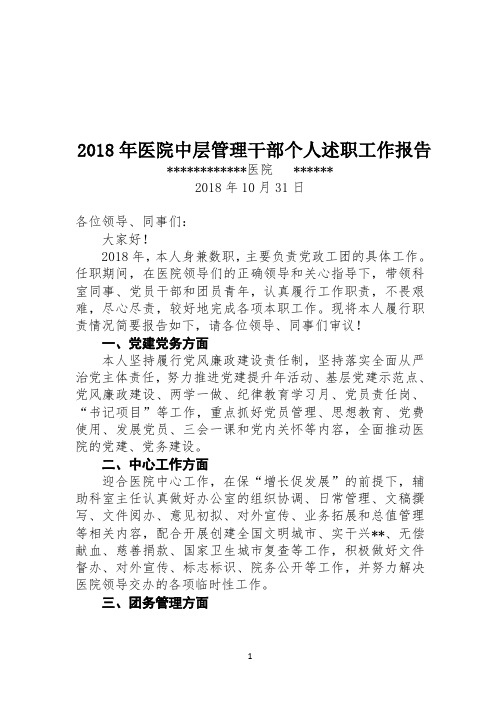 2018 年医院中层管理干部个人述职工作报告

************医院 ******

2018 年 10 月 31 日

各位领导、同事们：

大家好！

2018 年，本人身兼数职，主要负责党政工团的具体工作。任职期间，在医院领导们的正确领导和关心指导下，带领科室同事、党员干部和团员青年，认真履行工作职责，不畏艰难，尽心尽责，较好地完成各项本职工作。现将本人履行职责情况简要报告如下，请各位领导、同事们审议！

一、党建党务方面

本人坚持履行党风廉政建设责任制，坚持落实全面从严治党主体责任，努力推进党建提升年活动、基层党建示范点、党风廉政建设、两学一做、纪律教育学习月、党员责任岗、“书记项目”等工作，重点抓好党员管理、思想教育、党费使用、发展党员、三会一课和党内关怀等内容，全面推动医院的党建、党务建设。

二、中心工作方面

迎合医院中心工作，在保“增长促发展”的前提下，辅助科室主任认真做好办公室的组织协调、日常管理、文稿撰写、文件阅办、意见初拟、对外宣传、业务拓展和总值管理等相关内容，配合开展创建全国文明城市、实干兴**、无偿献血、慈善捐款、国家卫生城市复查等工作，积极做好文件督办、对外宣传、标志标识、院务公开等工作，并努力解决医院领导交办的各项临时性工作。

三、团务管理方面

1